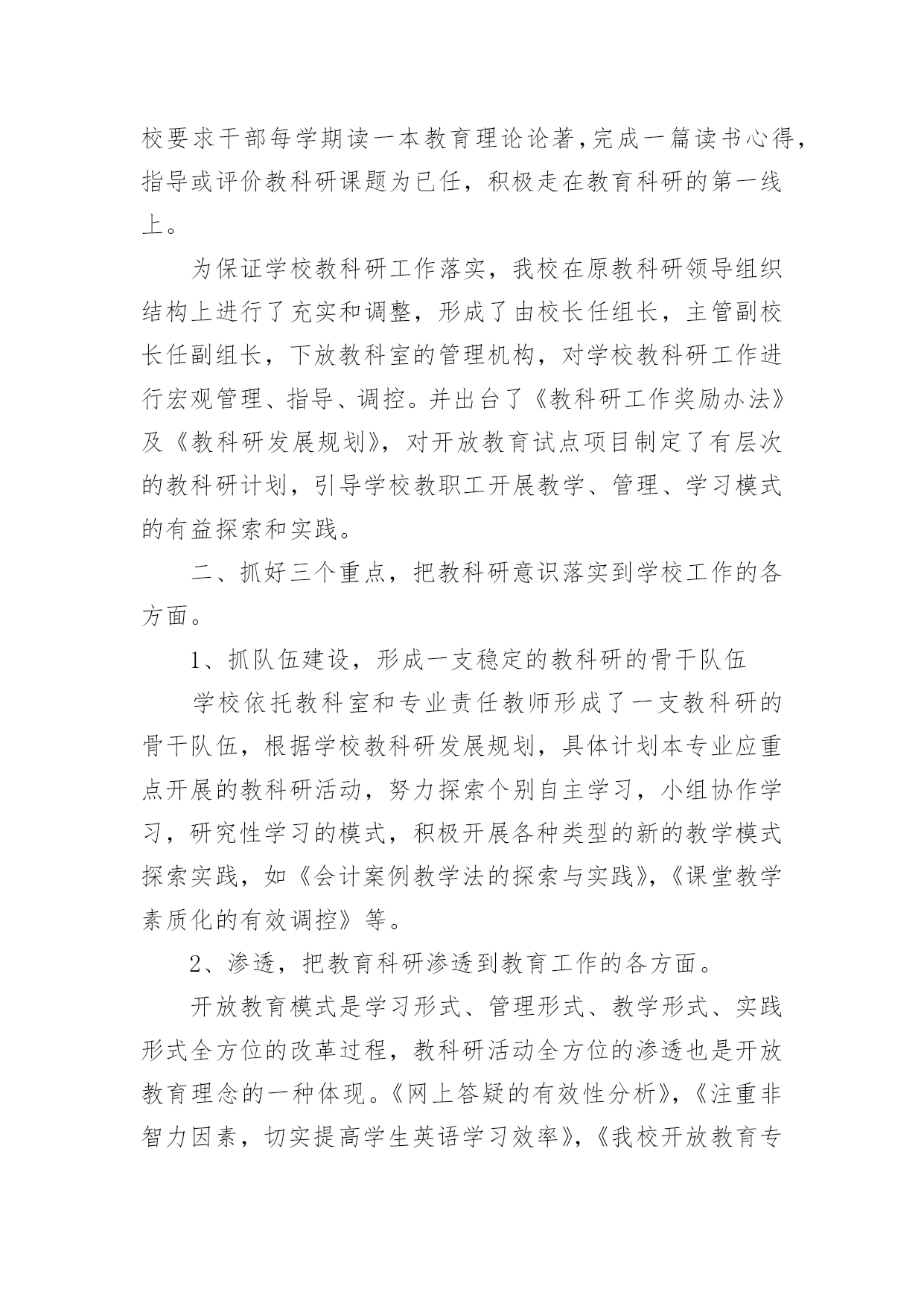 校要求干部每学期读一本教育理论论著，完成一篇读书心得，指导或评价教科研课题为已任，积极走在教育科研的第一线上。

为保证学校教科研工作落实，我校在原教科研领导组织结构上进行了充实和调整，形成了由校长任组长，主管副校长任副组长，下放教科室的管理机构，对学校教科研工作进行宏观管理、指导、调控。并出台了《教科研工作奖励办法》及《教科研发展规划》，对开放教育试点项目制定了有层次的教科研计划，引导学校教职工开展教学、管理、学习模式的有益探索和实践。

二、抓好三个重点，把教科研意识落实到学校工作的各方面。

1、抓队伍建设，形成一支稳定的教科研的骨干队伍

学校依托教科室和专业责任教师形成了一支教科研的骨干队伍，根据学校教科研发展规划，具体计划本专业应重点开展的教科研活动，努力探索个别自主学习，小组协作学习，研究性学习的模式，积极开展各种类型的新的教学模式探索实践，如《会计案例教学法的探索与实践》，《课堂教学素质化的有效调控》等。

2、渗透，把教育科研渗透到教育工作的各方面。

开放教育模式是学习形式、管理形式、教学形式、实践形式全方位的改革过程，教科研活动全方位的渗透也是开放教育理念的一种体现。《网上答疑的有效性分析》，《注重非智力因素，切实提高学生英语学习效率》，《我校开放教育专